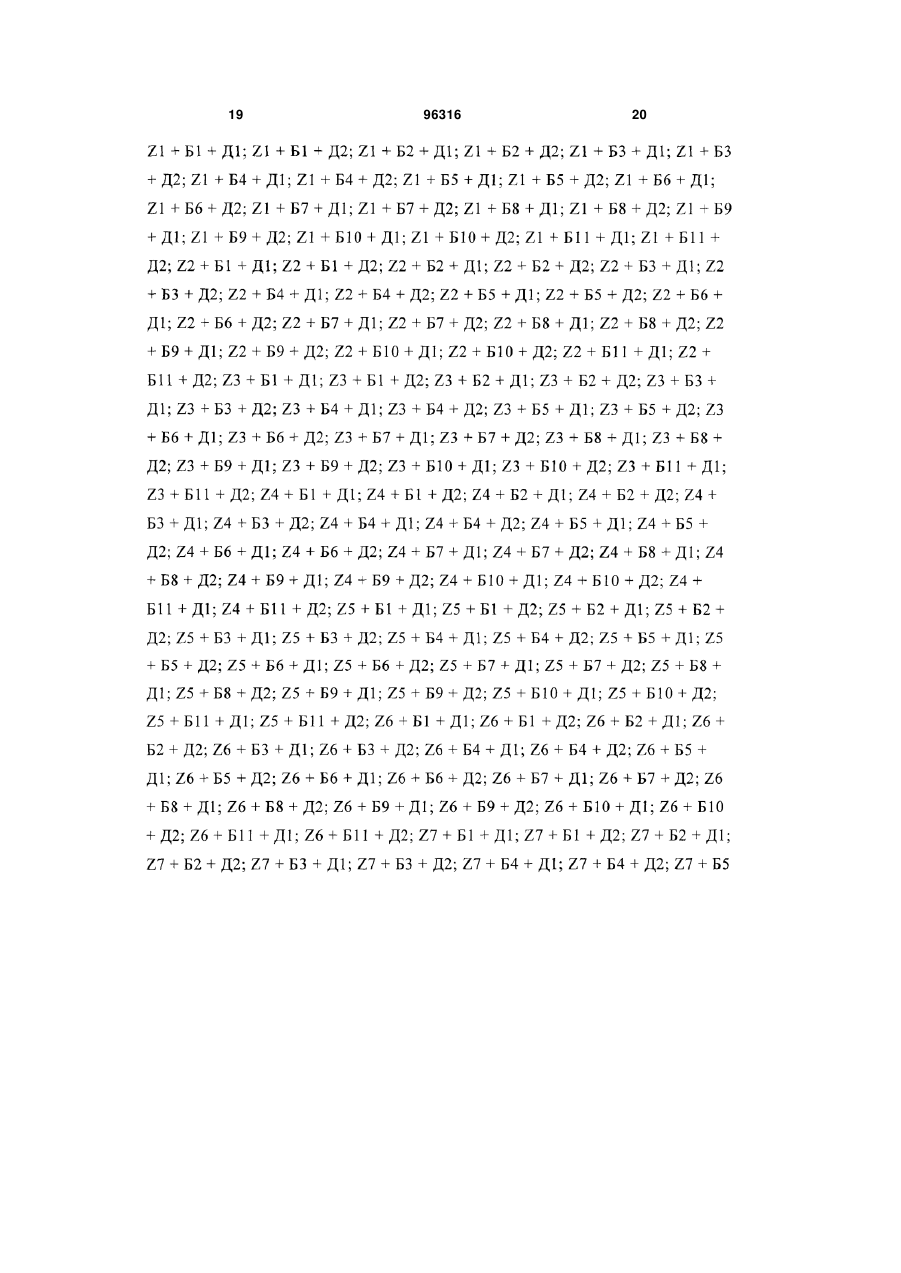 19 96316 20

Z1 + Б1 + Д1; Z1 + Б1 + Д2; Z1 + Б2 + Д1; Z1 + Б2 + Д2; Z1 + Б3 + Д1; Z1 + Б3 + Д2; Z1 + Б4 + Д1; Z1 + Б4 + Д2; Z1 + Б5 + Д1; Z1 + Б5 + Д2; Z1 + Б6 + Д1; Z1 + Б6 + Д2; Z1 + Б7 + Д1; Z1 + Б7 + Д2; Z1 + Б8 + Д1; Z1 + Б8 + Д2; Z1 + Б9 + Д1; Z1 + Б9 + Д2; Z1 + Б10 + Д1; Z1 + Б10 + Д2; Z1 + Б11 + Д1; Z1 + Б11 + Д2; Z2 + Б1 + Д1; Z2 + Б1 + Д2; Z2 + Б2 + Д1; Z2 + Б2 + Д2; Z2 + Б3 + Д1; Z2 + Б3 + Д2; Z2 + Б4 + Д1; Z2 + Б4 + Д2; Z2 + Б5 + Д1; Z2 + Б5 + Д2; Z2 + Б6 + Д1; Z2 + Б6 + Д2; Z2 + Б7 + Д1; Z2 + Б7 + Д2; Z2 + Б8 + Д1; Z2 + Б8 + Д2; Z2 + Б9 + Д1; Z2 + Б9 + Д2; Z2 + Б10 + Д1; Z2 + Б10 + Д2; Z2 + Б11 + Д1; Z2 + Б11 + Д2; Z3 + Б1 + Д1; Z3 + Б1 + Д2; Z3 + Б2 + Д1; Z3 + Б2 + Д2; Z3 + Б3 + Д1; Z3 + Б3 + Д2; Z3 + Б4 + Д1; Z3 + Б4 + Д2; Z3 + Б5 + Д1; Z3 + Б5 + Д2; Z3 + Б6 + Д1; Z3 + Б6 + Д2; Z3 + Б7 + Д1; Z3 + Б7 + Д2; Z3 + Б8 + Д1; Z3 + Б8 + Д2; Z3 + Б9 + Д1; Z3 + Б9 + Д2; Z3 + Б10 + Д1; Z3 + Б10 + Д2; Z3 + Б11 + Д1; Z3 + Б11 + Д2; Z4 + Б1 + Д1; Z4 + Б1 + Д2; Z4 + Б2 + Д1; Z4 + Б2 + Д2; Z4 + Б3 + Д1; Z4 + Б3 + Д2; Z4 + Б4 + Д1; Z4 + Б4 + Д2; Z4 + Б5 + Д1; Z4 + Б5 + Д2; Z4 + Б6 + Д1; Z4 + Б6 + Д2; Z4 + Б7 + Д1; Z4 + Б7 + Д2; Z4 + Б8 + Д1; Z4 + Б8 + Д2; Z4 + Б9 + Д1; Z4 + Б9 + Д2; Z4 + Б10 + Д1; Z4 + Б10 + Д2; Z4 + Б11 + Д1; Z4 + Б11 + Д2; Z5 + Б1 + Д1; Z5 + Б1 + Д2; Z5 + Б2 + Д1; Z5 + Б2 + Д2; Z5 + Б3 + Д1; Z5 + Б3 + Д2; Z5 + Б4 + Д1; Z5 + Б4 + Д2; Z5 + Б5 + Д1; Z5 + Б5 + Д2; Z5 + Б6 + Д1; Z5 + Б6 + Д2; Z5 + Б7 + Д1; Z5 + Б7 + Д2; Z5 + Б8 + Д1; Z5 + Б8 + Д2; Z5 + Б9 + Д1; Z5 + Б9 + Д2; Z5 + Б10 + Д1; Z5 + Б10 + Д2; Z5 + Б11 + Д1; Z5 + Б11 + Д2; Z6 + Б1 + Д1; Z6 + Б1 + Д2; Z6 + Б2 + Д1; Z6 + Б2 + Д2; Z6 + Б3 + Д1; Z6 + Б3 + Д2; Z6 + Б4 + Д1; Z6 + Б4 + Д2; Z6 + Б5 + Д1; Z6 + Б5 + Д2; Z6 + Б6 + Д1; Z6 + Б6 + Д2; Z6 + Б7 + Д1; Z6 + Б7 + Д2; Z6 + Б8 + Д1; Z6 + Б8 + Д2; Z6 + Б9 + Д1; Z6 + Б9 + Д2; Z6 + Б10 + Д1; Z6 + Б10 + Д2; Z6 + Б11 + Д1; Z6 + Б11 + Д2; Z7 + Б1 + Д1; Z7 + Б1 + Д2; Z7 + Б2 + Д1; Z7 + Б2 + Д2; Z7 + Б3 + Д1; Z7 + Б3 + Д2; Z7 + Б4 + Д1; Z7 + Б4 + Д2; Z7 + Б5